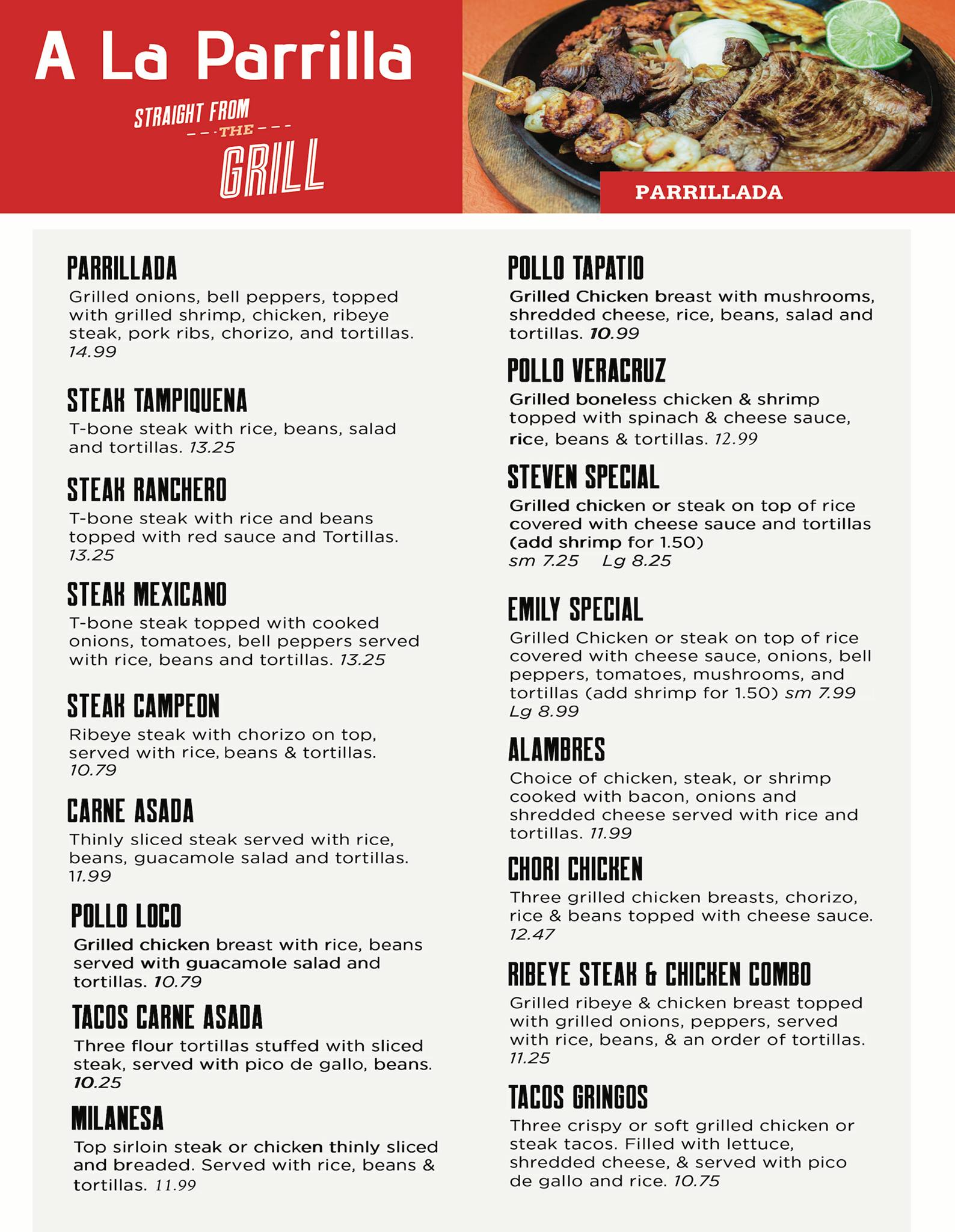 A La Parrilla

STRAIGHT FROM
THE
GRILL

PARRILLADA

PARRILLADA
Grilled onions, bell peppers, topped with grilled shrimp, chicken, ribeye steak, pork ribs, chorizo, and tortillas. 14.99

STEAK TAMPIQUENA
T-bone steak with rice, beans, salad and tortillas. 13.25

STEAK RANCHERO
T-bone steak with rice and beans topped with red sauce and Tortillas. 13.25

STEAK MEXICANO
T-bone steak topped with cooked onions, tomatoes, bell peppers served with rice, beans and tortillas. 13.25

STEAK CAMPEON
Ribeye steak with chorizo on top, served with rice, beans & tortillas. 10.79

CARNE ASADA
Thinly sliced steak served with rice, beans, guacamole salad and tortillas. 11.99

POLLO LOCO
Grilled chicken breast with rice, beans served with guacamole salad and tortillas. 10.79

TACOS CARNE ASADA
Three flour tortillas stuffed with sliced steak, served with pico de gallo, beans. 10.25

MILANESA
Top sirloin steak or chicken thinly sliced and breaded. Served with rice, beans & tortillas. 11.99

POLLO TAPATIO
Grilled Chicken breast with mushrooms, shredded cheese, rice, beans, salad and tortillas. 10.99

POLLO VERACRUZ
Grilled boneless chicken & shrimp topped with spinach & cheese sauce, rice, beans & tortillas. 12.99

STEVEN SPECIAL
Grilled chicken or steak on top of rice covered with cheese sauce and tortillas (add shrimp for 1.50)
sm 7.25 Lg 8.25

EMILY SPECIAL
Grilled Chicken or steak on top of rice covered with cheese sauce, onions, bell peppers, tomatoes, mushrooms, and tortillas (add shrimp for 1.50) sm 7.99 Lg 8.99

ALAMBRES
Choice of chicken, steak, or shrimp cooked with bacon, onions and shredded cheese served with rice and tortillas. 11.99

CHORI CHICKEN
Three grilled chicken breasts, chorizo, rice & beans topped with cheese sauce. 12.47

RIBEYE STEAK & CHICKEN COMBO
Grilled ribeye & chicken breast topped with grilled onions, peppers, served with rice, beans, & an order of tortillas. 11.25

TACOS GRINGOS
Three crispy or soft grilled chicken or steak tacos. Filled with lettuce, shredded cheese, & served with pico de gallo and rice. 10.75